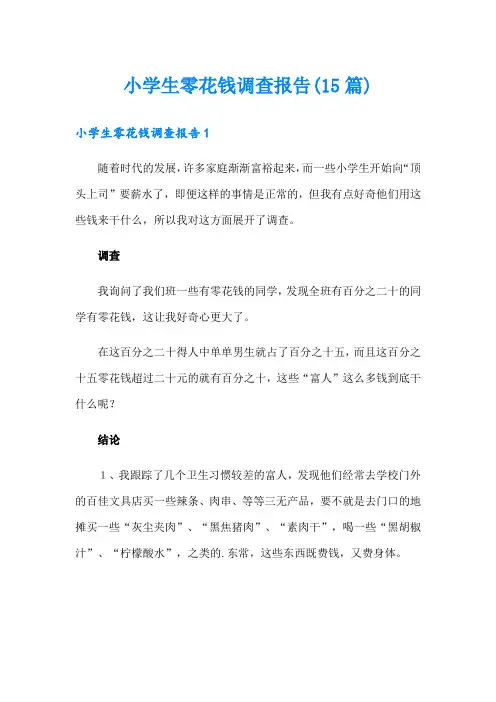 小学生零花钱调查报告(15篇)

小学生零花钱调查报告1

随着时代的发展，许多家庭渐渐富裕起来，而一些小学生开始向“顶头上司”要薪水了，即便这样的事情是正常的，但我有点好奇他们用这些钱来干什么，所以我对这方面展开了调查。

调查

我询问了我们班一些有零花钱的同学，发现全班有百分之二十的同学有零花钱，这让我好奇心更大了。

在这百分之二十得人中单单男生就占了百分之十五，而且这百分之十五零花钱超过二十元的就有百分之十，这些“富人”这么多钱到底干什么呢？

结论

1、我跟踪了几个卫生习惯较差的富人，发现他们经常去学校门外的百佳文具店买一些辣条、肉串、等等三无产品，要不就是去门口的地摊买一些“灰尘夹肉”、“黑焦猪肉”、“素肉干”，喝一些“黑胡椒汁”、“柠檬酸水”，之类的.东常，这些东西既费钱，又费身体。